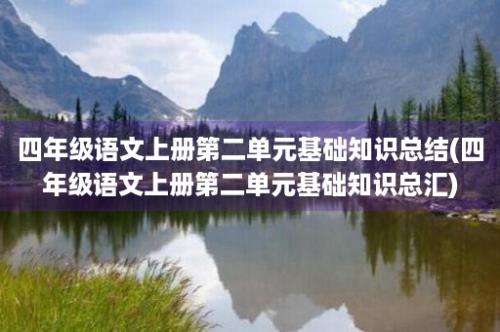 四年级语文上册第二单元基础知识总结(四年级语文上册第二单元基础知识总汇)